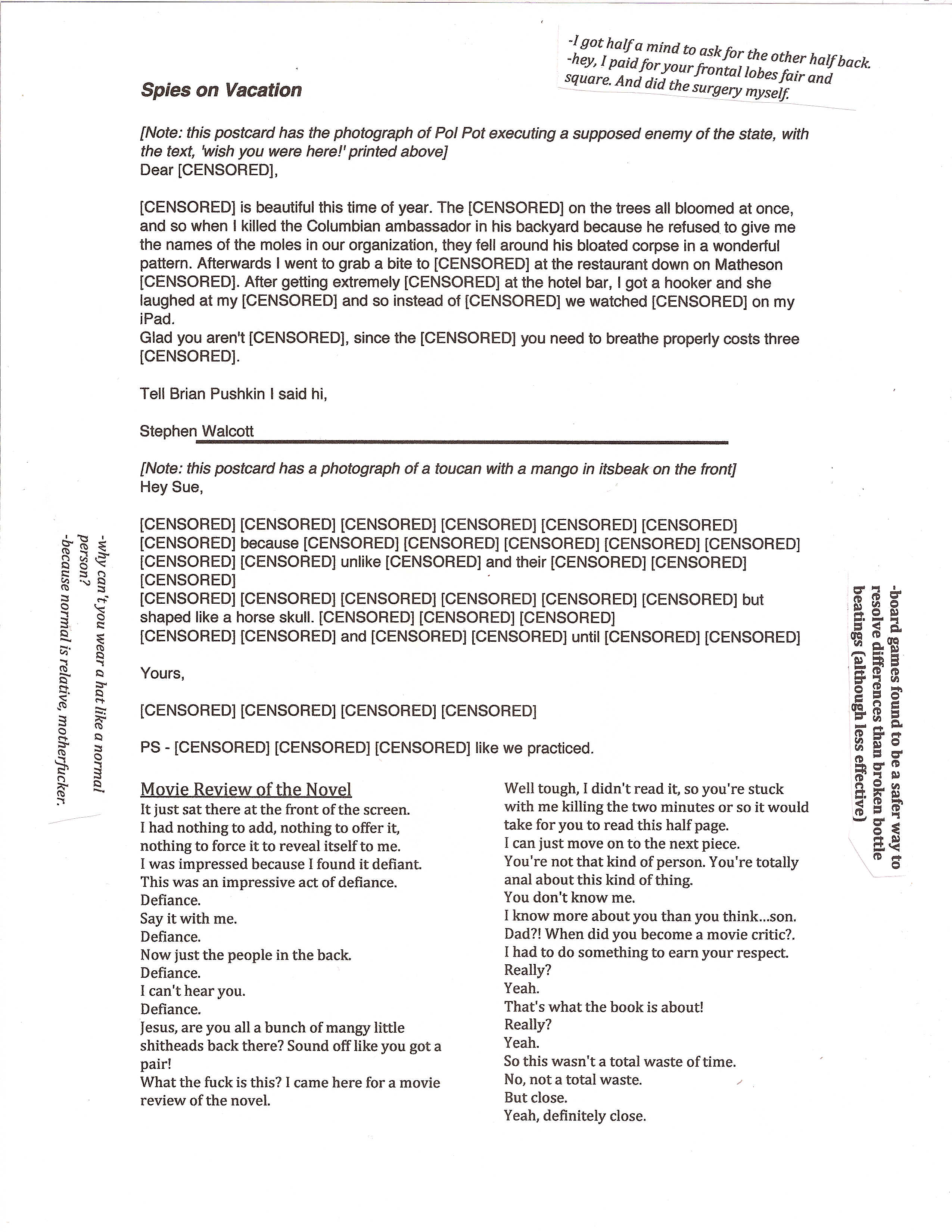 -I got half a mind to ask for the other half back.
-hey, I paid for your frontal lobes fair and square. And did the surgery myself.

Spies on Vacation

[Note: this postcard has the photograph of Pol Pot executing a supposed enemy of the state, with the text, 'wish you were here!' printed above]
Dear [CENSORED],

[CENSORED] is beautiful this time of year. The [CENSORED] on the trees all bloomed at once, and so when I killed the Columbian ambassador in his backyard because he refused to give me the names of the moles in our organization, they fell around his bloated corpse in a wonderful pattern. Afterwards I went to grab a bite to [CENSORED] at the restaurant down on Matheson [CENSORED]. After getting extremely [CENSORED] at the hotel bar, I got a hooker and she laughed at my [CENSORED] and so instead of [CENSORED] we watched [CENSORED] on my iPad.
Glad you aren't [CENSORED], since the [CENSORED] you need to breathe properly costs three [CENSORED].

Tell Brian Pushkin I said hi,

Stephen Walcott

[Note: this postcard has a photograph of a toucan with a mango in itsbeak on the front]
Hey Sue,

[CENSORED] [CENSORED] [CENSORED] [CENSORED] [CENSORED] [CENSORED] [CENSORED] because [CENSORED] [CENSORED] [CENSORED] [CENSORED] [CENSORED] [CENSORED] [CENSORED] unlike [CENSORED] and their [CENSORED] [CENSORED] [CENSORED]
[CENSORED] [CENSORED] [CENSORED] [CENSORED] [CENSORED] [CENSORED] but shaped like a horse skull. [CENSORED] [CENSORED] [CENSORED]
[CENSORED] [CENSORED] and [CENSORED] [CENSORED] until [CENSORED] [CENSORED]

Yours,

[CENSORED] [CENSORED] [CENSORED] [CENSORED]

PS - [CENSORED] [CENSORED] [CENSORED] like we practiced.

-why can't you wear a hat like a normal person?
-because normal is relative, motherfucker.

-board games found to be a safer way to resolve differences than broken bottle beatings (although less effective)

Movie Review of the Novel
It just sat there at the front of the screen.
I had nothing to add, nothing to offer it, nothing to force it to reveal itself to me.
I was impressed because I found it defiant.
This was an impressive act of defiance.
Defiance.
Say it with me.
Defiance.
Now just the people in the back.
Defiance.
I can't hear you.
Defiance.
Jesus, are you all a bunch of mangy little shitheads back there? Sound off like you got a pair!
What the fuck is this? I came here for a movie review of the novel.
Well tough, I didn't read it, so you're stuck with me killing the two minutes or so it would take for you to read this half page.
I can just move on to the next piece.
You're not that kind of person. You're totally anal about this kind of thing.
You don't know me.
I know more about you than you think...son.
Dad?! When did you become a movie critic?.
I had to do something to earn your respect.
Really?
Yeah.
That's what the book is about!
Really?
Yeah.
So this wasn't a total waste of time.
No, not a total waste.
But close.
Yeah, definitely close.